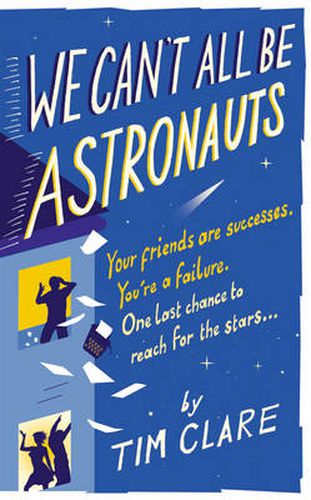 WE CAN'T ALL BE ASTRONAUTS

Your friends are successes. You're a failure. One last chance to reach for the stars...

by TIM CLARE